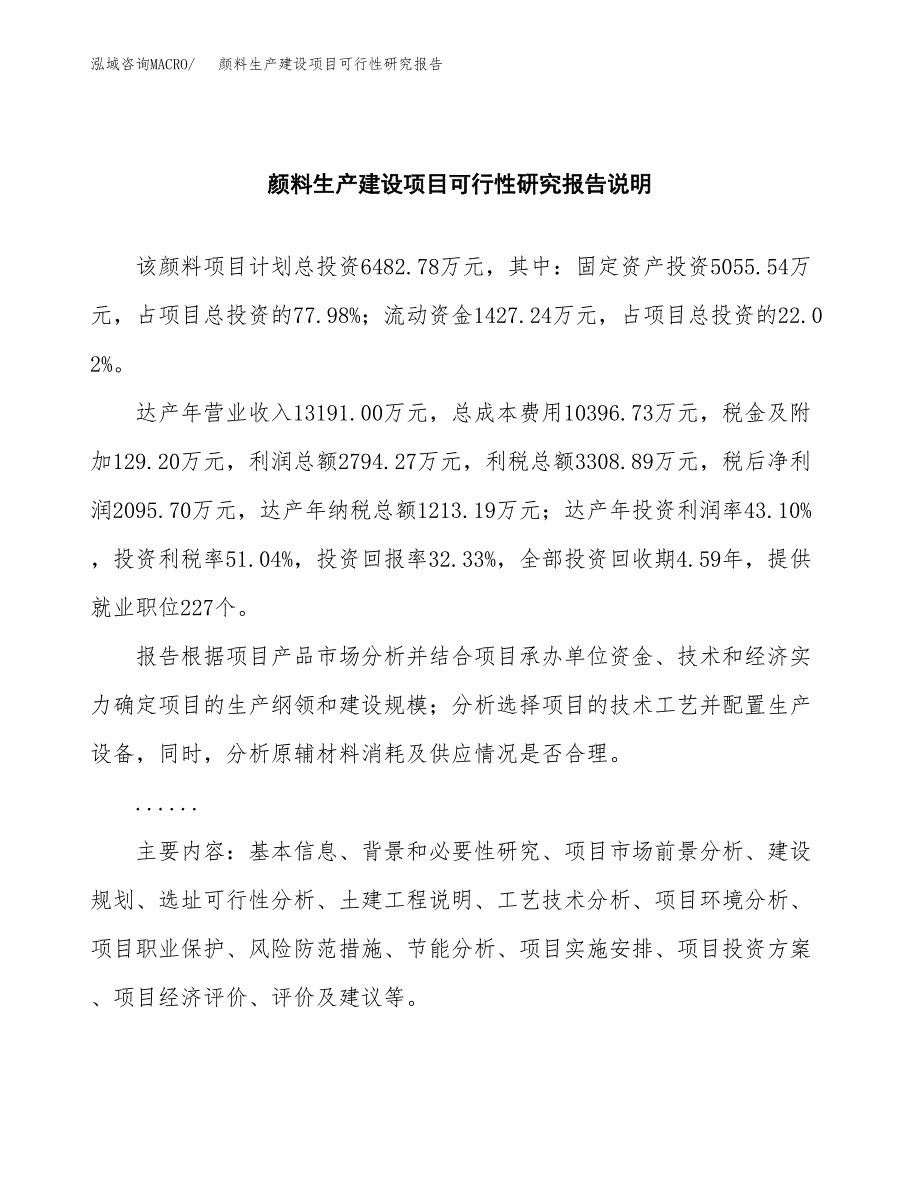 泓域咨询MACRO/　颜料生产建设项目可行性研究报告

颜料生产建设项目可行性研究报告说明

该颜料项目计划总投资6482.78万元，其中：固定资产投资5055.54万元，占项目总投资的77.98%；流动资金1427.24万元，占项目总投资的22.02%。

达产年营业收入13191.00万元，总成本费用10396.73万元，税金及附加129.20万元，利润总额2794.27万元，利税总额3308.89万元，税后净利润2095.70万元，达产年纳税总额1213.19万元；达产年投资利润率43.10%，投资利税率51.04%，投资回报率32.33%，全部投资回收期4.59年，提供就业职位227个。

报告根据项目产品市场分析并结合项目承办单位资金、技术和经济实力确定项目的生产纲领和建设规模；分析选择项目的技术工艺并配置生产设备，同时，分析原辅材料消耗及供应情况是否合理。

......

主要内容：基本信息、背景和必要性研究、项目市场前景分析、建设规划、选址可行性分析、土建工程说明、工艺技术分析、项目环境分析、项目职业保护、风险防范措施、节能分析、项目实施安排、项目投资方案、项目经济评价、评价及建议等。